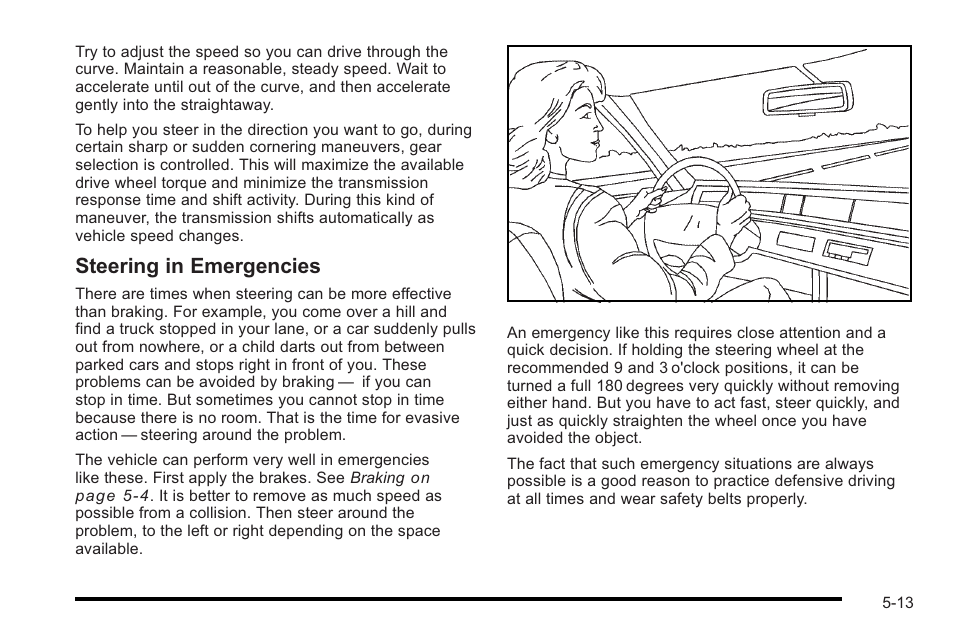 Try to adjust the speed so you can drive through the curve. Maintain a reasonable, steady speed. Wait to accelerate until out of the curve, and then accelerate gently into the straightaway.

To help you steer in the direction you want to go, during certain sharp or sudden cornering maneuvers, gear selection is controlled. This will maximize the available drive wheel torque and minimize the transmission response time and shift activity. During this kind of maneuver, the transmission shifts automatically as vehicle speed changes.

Steering in Emergencies

There are times when steering can be more effective than braking. For example, you come over a hill and find a truck stopped in your lane, or a car suddenly pulls out from nowhere, or a child darts out from between parked cars and stops right in front of you. These problems can be avoided by braking — if you can stop in time. But sometimes you cannot stop in time because there is no room. That is the time for evasive action — steering around the problem.

The vehicle can perform very well in emergencies like these. First apply the brakes. See Braking on page 5-4. It is better to remove as much speed as possible from a collision. Then steer around the problem, to the left or right depending on the space available.

An emergency like this requires close attention and a quick decision. If holding the steering wheel at the recommended 9 and 3 o'clock positions, it can be turned a full 180 degrees very quickly without removing either hand. But you have to act fast, steer quickly, and just as quickly straighten the wheel once you have avoided the object.

The fact that such emergency situations are always possible is a good reason to practice defensive driving at all times and wear safety belts properly.

5-13